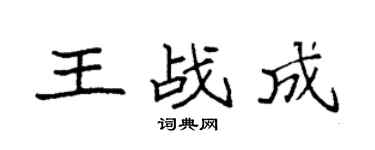 王战成

词典网